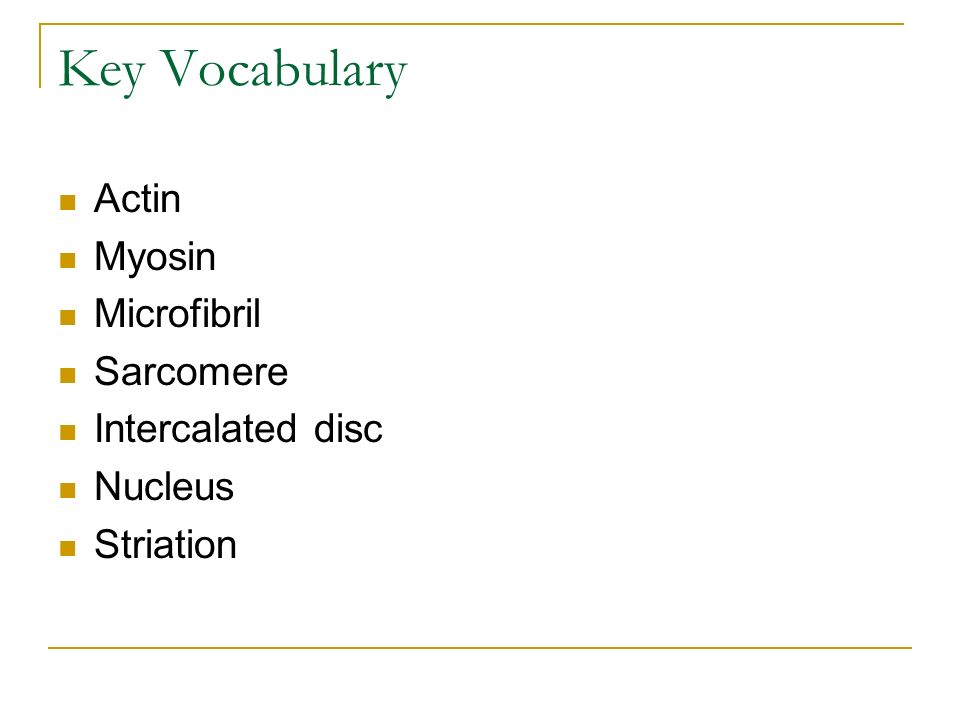 Key Vocabulary

- Actin
- Myosin
- Microfibril
- Sarcomere
- Intercalated disc
- Nucleus
- Striation